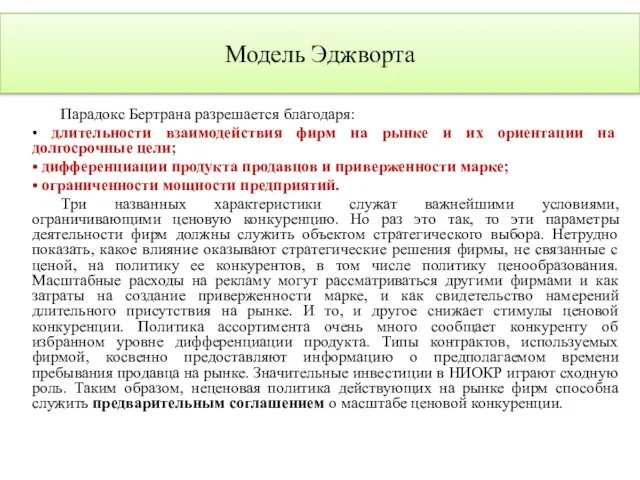 Модель Эджворта

Парадокс Бертрана разрешается благодаря:

• длительности взаимодействия фирм на рынке и их ориентации на долгосрочные цели;

• дифференциации продукта продавцов и приверженности марке;

• ограниченности мощности предприятий.

Три названных характеристики служат важнейшими условиями, ограничивающими ценовую конкуренцию. Но раз это так, то эти параметры деятельности фирм должны служить объектом стратегического выбора. Нетрудно показать, какое влияние оказывают стратегические решения фирмы, не связанные с ценой, на политику ее конкурентов, в том числе политику ценообразования. Масштабные расходы на рекламу могут рассматриваться другими фирмами и как затраты на создание приверженности марке, и как свидетельство намерений длительного присутствия на рынке. И то, и другое снижает стимулы ценовой конкуренции. Политика ассортимента очень много сообщает конкуренту об избранном уровне дифференциации продукта. Типы контрактов, используемых фирмой, косвенно предоставляют информацию о предполагаемом времени пребывания продавца на рынке. Значительные инвестиции в НИОКР играют сходную роль. Таким образом, неценовая политика действующих на рынке фирм способна служить предварительным соглашением о масштабе ценовой конкуренции.